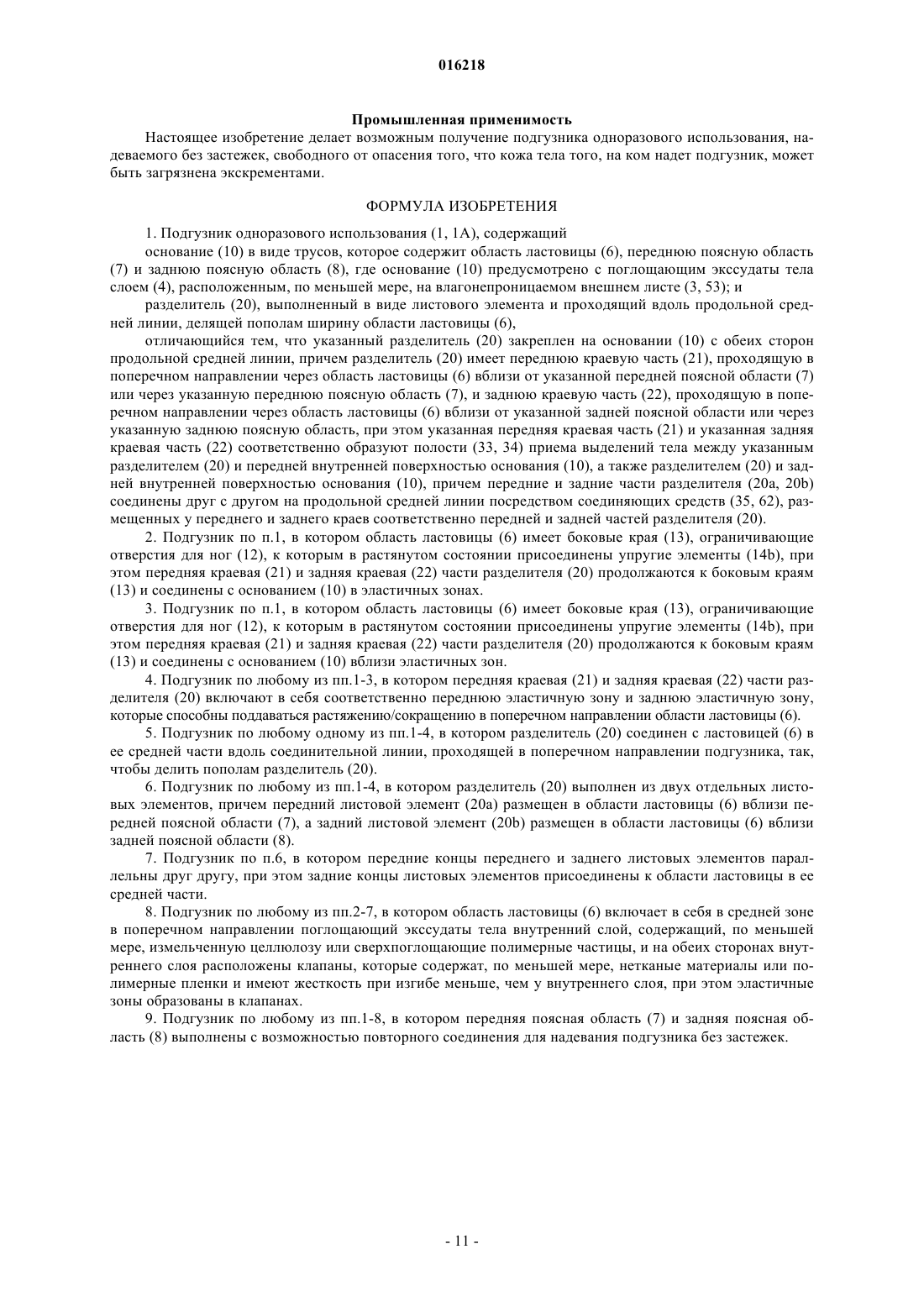 016218

Промышленная применимость

Настоящее изобретение делает возможным получение подгузника одноразового использования, надеваемого без застежек, свободного от опасения того, что кожа тела того, на ком надет подгузник, может быть загрязнена экскрементами.

ФОРМУЛА ИЗОБРЕТЕНИЯ

1. Подгузник одноразового использования (1, 1A), содержащий

основание (10) в виде трусов, которое содержит область ластовицы (6), переднюю поясную область (7) и заднюю поясную область (8), где основание (10) предусмотрено с поглощающим экссудаты тела слоем (4), расположенным, по меньшей мере, на влагонепроницаемом внешнем листе (3, 53); и

разделитель (20), выполненный в виде листового элемента и проходящий вдоль продольной средней линии, делящей пополам ширину области ластовицы (6),

отличающийся тем, что указанный разделитель (20) закреплен на основании (10) с обеих сторон продольной средней линии, причем разделитель (20) имеет переднюю краевую часть (21), проходящую в поперечном направлении через область ластовицы (6) вблизи от указанной передней поясной области (7) или через указанную переднюю поясную область (7), и заднюю краевую часть (22), проходящую в поперечном направлении через область ластовицы (6) вблизи от указанной задней поясной области или через указанную заднюю поясную область, при этом указанная передняя краевая часть (21) и указанная задняя краевая часть (22) соответственно образуют полости (33, 34) приема выделений тела между указанным разделителем (20) и передней внутренней поверхностью основания (10), а также разделителем (20) и задней внутренней поверхностью основания (10), причем передние и задние части разделителя (20a, 20b) соединены друг с другом на продольной средней линии посредством соединяющих средств (35, 62), размещенных у переднего и заднего краев соответственно передней и задней частей разделителя (20).

2. Подгузник по п.1, в котором область ластовицы (6) имеет боковые края (13), ограничивающие отверстия для ног (12), к которым в растянутом состоянии присоединены упругие элементы (14b), при этом передняя краевая (21) и задняя краевая (22) части разделителя (20) продолжаются к боковым краям (13) и соединены с основанием (10) в эластичных зонах.

3. Подгузник по п.1, в котором область ластовицы (6) имеет боковые края (13), ограничивающие отверстия для ног (12), к которым в растянутом состоянии присоединены упругие элементы (14b), при этом передняя краевая (21) и задняя краевая (22) части разделителя (20) продолжаются к боковым краям (13) и соединены с основанием (10) вблизи эластичных зон.

4. Подгузник по любому из пп.1-3, в котором передняя краевая (21) и задняя краевая (22) части разделителя (20) включают в себя соответственно переднюю эластичную зону и заднюю эластичную зону, которые способны поддаваться растяжению/сокращению в поперечном направлении области ластовицы (6).

5. Подгузник по любому одному из пп.1-4, в котором разделитель (20) соединен с ластовицей (6) в ее средней части вдоль соединительной линии, проходящей в поперечном направлении подгузника, так, чтобы делить пополам разделитель (20).

6. Подгузник по любому из пп.1-4, в котором разделитель (20) выполнен из двух отдельных листовых элементов, причем передний листовой элемент (20a) размещен в области ластовицы (6) вблизи передней поясной области (7), а задний листовой элемент (20b) размещен в области ластовицы (6) вблизи задней поясной области (8).

7. Подгузник по п.6, в котором передние концы переднего и заднего листовых элементов параллельны друг другу, при этом задние концы листовых элементов присоединены к области ластовицы в ее средней части.

8. Подгузник по любому из пп.2-7, в котором область ластовицы (6) включает в себя в средней зоне в поперечном направлении поглощающий экссудаты тела внутренний слой, содержащий, по меньшей мере, измельченную целлюлозу или сверхпоглощающие полимерные частицы, и на обеих сторонах внутреннего слоя расположены клапаны, которые содержат, по меньшей мере, нетканые материалы или полимерные пленки и имеют жесткость при изгибе меньше, чем у внутреннего слоя, при этом эластичные зоны образованы в клапанах.

9. Подгузник по любому из пп.1-8, в котором передняя поясная область (7) и задняя поясная область (8) выполнены с возможностью повторного соединения для надевания подгузника без застежек.

- 11 -